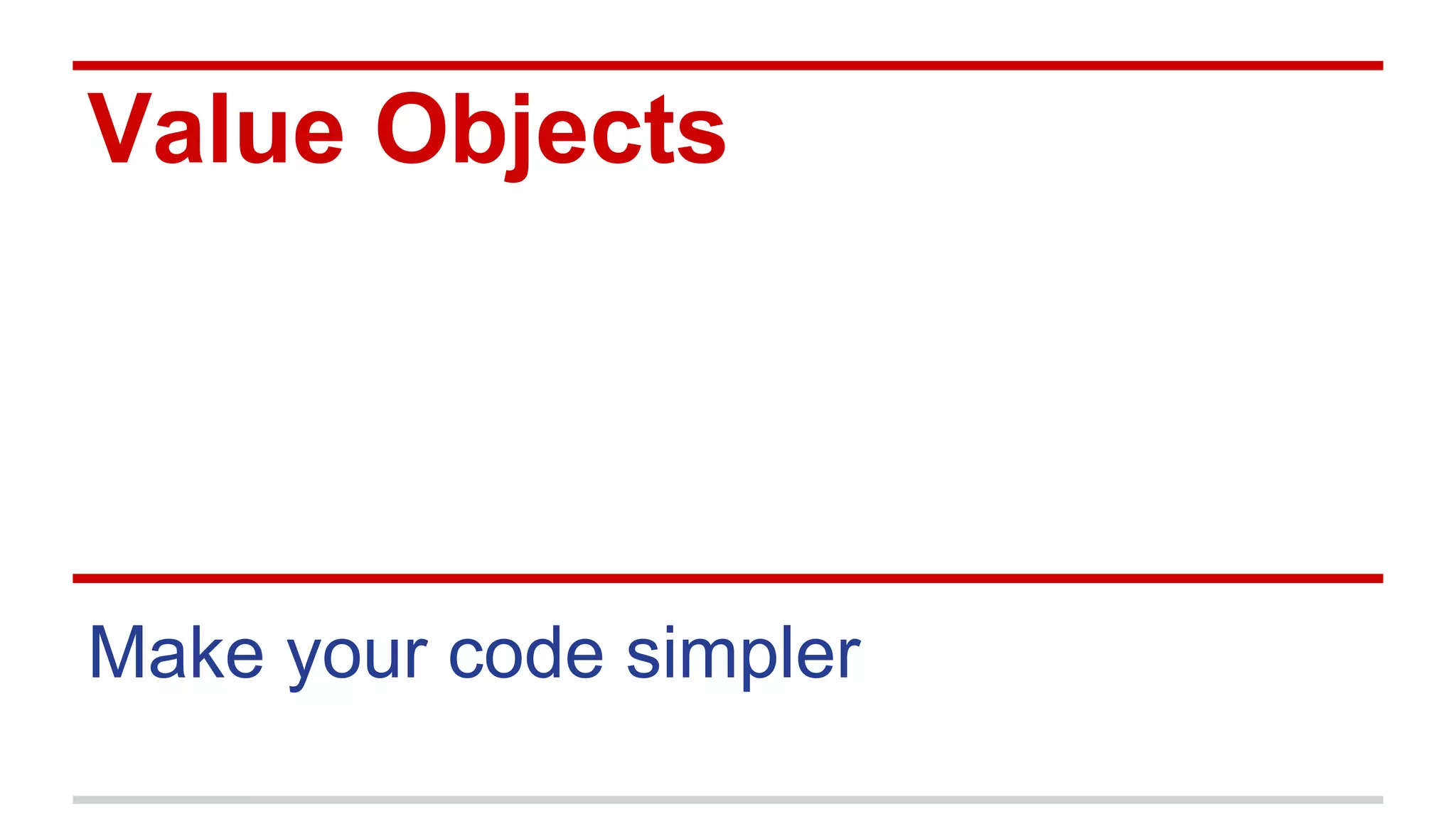 Value Objects

Make your code simpler